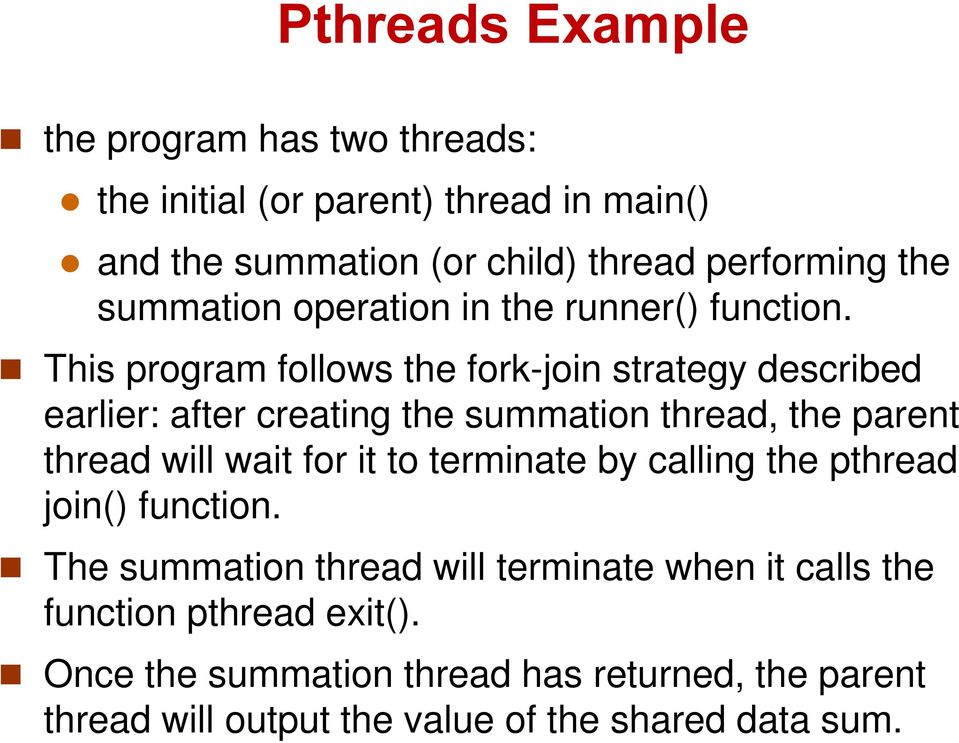 Pthreads Example

the program has two threads:

the initial (or parent) thread in main()

and the summation (or child) thread performing the summation operation in the runner() function.

This program follows the fork-join strategy described earlier: after creating the summation thread, the parent thread will wait for it to terminate by calling the pthread join() function.

The summation thread will terminate when it calls the function pthread exit().

Once the summation thread has returned, the parent thread will output the value of the shared data sum.